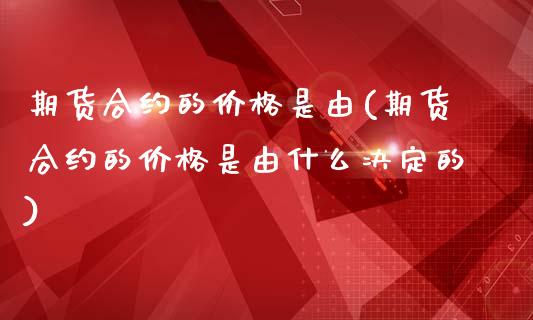 期货合约的价格是由(期货合约的价格是由什么决定的)